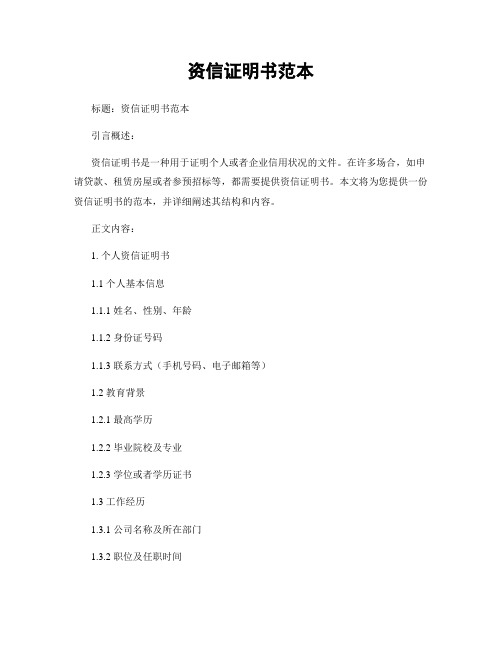 资信证明书范本

标题：资信证明书范本

引言概述：

资信证明书是一种用于证明个人或者企业信用状况的文件。在许多场合，如申请贷款、租赁房屋或者参预招标等，都需要提供资信证明书。本文将为您提供一份资信证明书的范本，并详细阐述其结构和内容。

正文内容：

1. 个人资信证明书

1.1 个人基本信息

1.1.1 姓名、性别、年龄

1.1.2 身份证号码

1.1.3 联系方式（手机号码、电子邮箱等）

1.2 教育背景

1.2.1 最高学历

1.2.2 毕业院校及专业

1.2.3 学位或者学历证书

1.3 工作经历

1.3.1 公司名称及所在部门

1.3.2 职位及任职时间